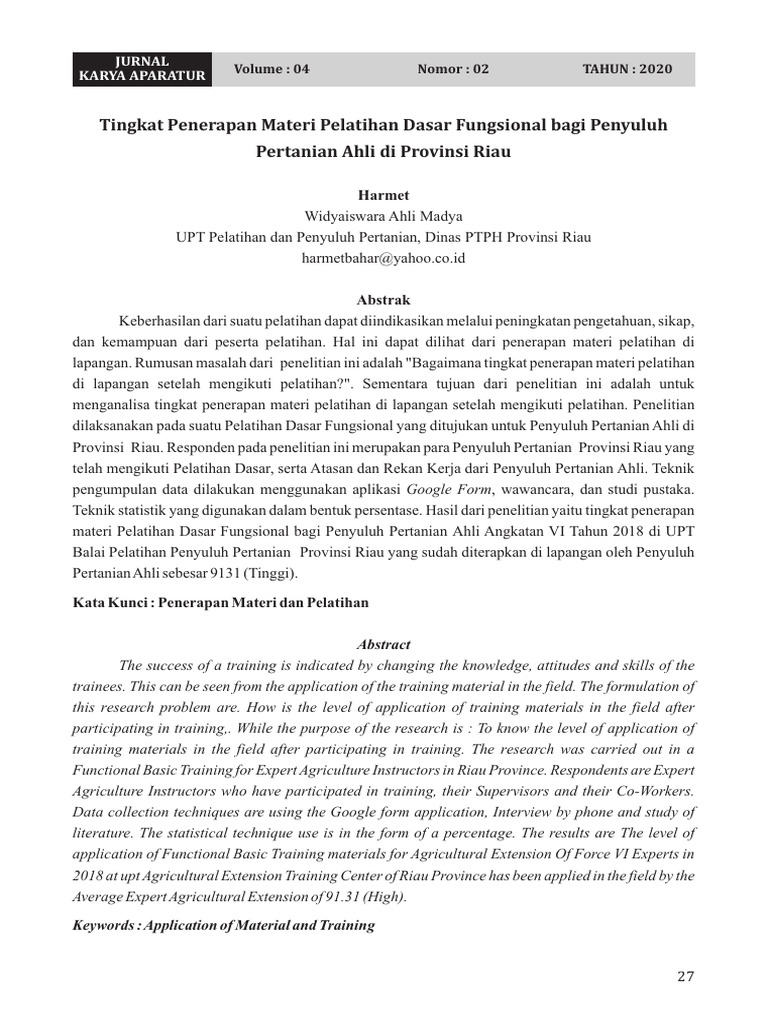 JURNAL KARYA APARATUR Volume : 04 Nomor : 02 TAHUN : 2020

Tingkat Penerapan Materi Pelatihan Dasar Fungsional bagi Penyuluh Pertanian Ahli di Provinsi Riau

Harmet
Widyaiswara Ahli Madya
UPT Pelatihan dan Penyuluh Pertanian, Dinas PTPH Provinsi Riau
harmetbahar@yahoo.co.id

Abstrak

Keberhasilan dari suatu pelatihan dapat diindikasikan melalui peningkatan pengetahuan, sikap, dan kemampuan dari peserta pelatihan. Hal ini dapat dilihat dari penerapan materi pelatihan di lapangan. Rumusan masalah dari penelitian ini adalah "Bagaimana tingkat penerapan materi pelatihan di lapangan setelah mengikuti pelatihan?". Sementara tujuan dari penelitian ini adalah untuk menganalisa tingkat penerapan materi pelatihan di lapangan setelah mengikuti pelatihan. Penelitian dilaksanakan pada suatu Pelatihan Dasar Fungsional yang ditujukan untuk Penyuluh Pertanian Ahli di Provinsi Riau. Responden pada penelitian ini merupakan para Penyuluh Pertanian Provinsi Riau yang telah mengikuti Pelatihan Dasar, serta Atasan dan Rekan Kerja dari Penyuluh Pertanian Ahli. Teknik pengumpulan data dilakukan menggunakan aplikasi Google Form, wawancara, dan studi pustaka. Teknik statistik yang digunakan dalam bentuk persentase. Hasil dari penelitian yaitu tingkat penerapan materi Pelatihan Dasar Fungsional bagi Penyuluh Pertanian Ahli Angkatan VI Tahun 2018 di UPT Balai Pelatihan Penyuluh Pertanian Provinsi Riau yang sudah diterapkan di lapangan oleh Penyuluh Pertanian Ahli sebesar 9131 (Tinggi).

Kata Kunci : Penerapan Materi dan Pelatihan

Abstract

The success of a training is indicated by changing the knowledge, attitudes and skills of the trainees. This can be seen from the application of the training material in the field. The formulation of this research problem are. How is the level of application of training materials in the field after participating in training,. While the purpose of the research is : To know the level of application of training materials in the field after participating in training. The research was carried out in a Functional Basic Training for Expert Agriculture Instructors in Riau Province. Respondents are Expert Agriculture Instructors who have participated in training, their Supervisors and their Co-Workers. Data collection techniques are using the Google form application, Interview by phone and study of literature. The statistical technique use is in the form of a percentage. The results are The level of application of Functional Basic Training materials for Agricultural Extension Of Force VI Experts in 2018 at upt Agricultural Extension Training Center of Riau Province has been applied in the field by the Average Expert Agricultural Extension of 91.31 (High).

Keywords : Application of Material and Training

27